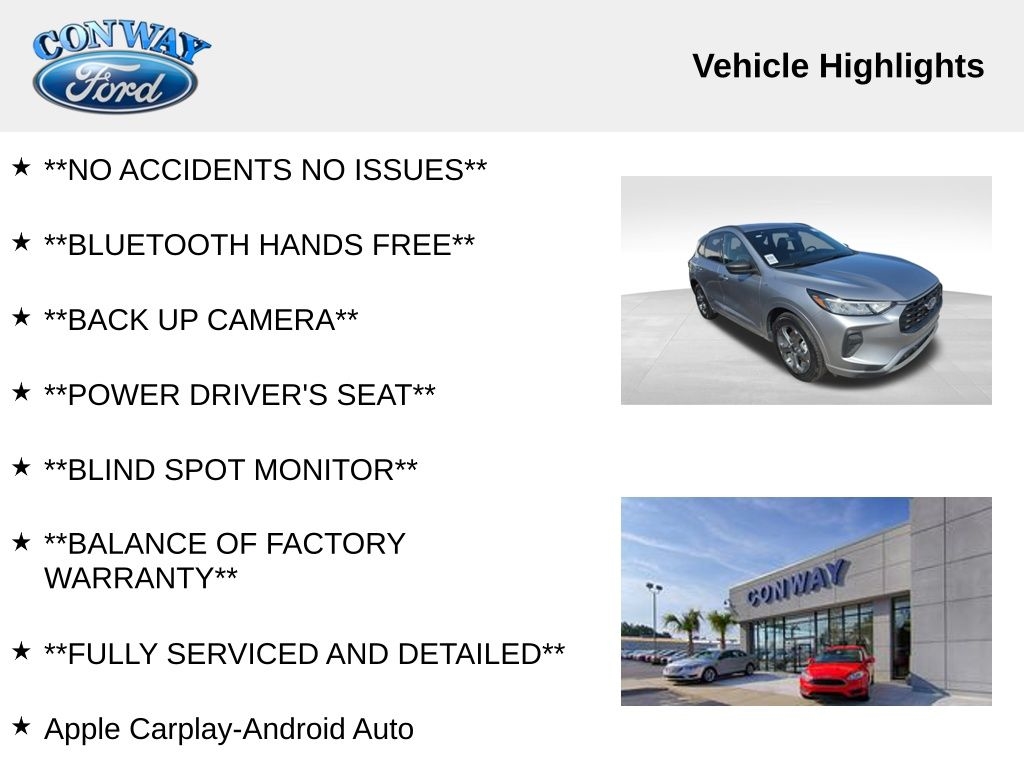 CONWAY
Ford

Vehicle Highlights

★ **NO ACCIDENTS NO ISSUES**

★ **BLUETOOTH HANDS FREE**

★ **BACK UP CAMERA**

★ **POWER DRIVER'S SEAT**

★ **BLIND SPOT MONITOR**

★ **BALANCE OF FACTORY WARRANTY**

★ **FULLY SERVICED AND DETAILED**

★ Apple Carplay-Android Auto

CONWAY